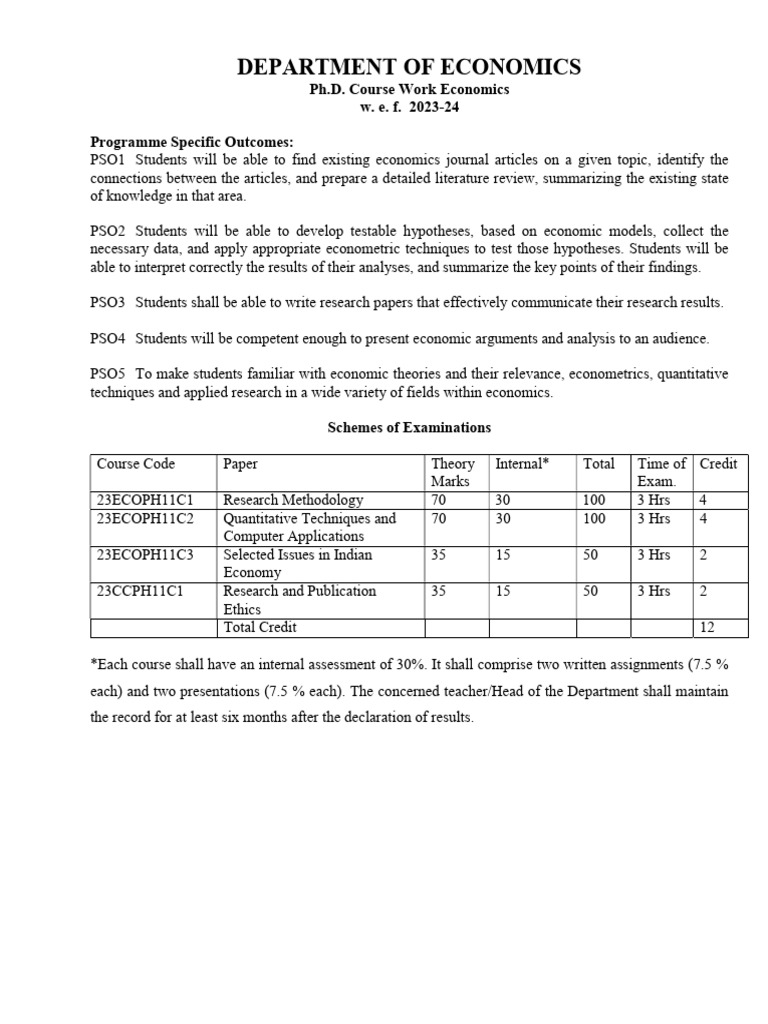 DEPARTMENT OF ECONOMICS
Ph.D. Course Work Economics
w. e. f. 2023-24

Programme Specific Outcomes:
PSO1 Students will be able to find existing economics journal articles on a given topic, identify the connections between the articles, and prepare a detailed literature review, summarizing the existing state of knowledge in that area.

PSO2 Students will be able to develop testable hypotheses, based on economic models, collect the necessary data, and apply appropriate econometric techniques to test those hypotheses. Students will be able to interpret correctly the results of their analyses, and summarize the key points of their findings.

PSO3 Students shall be able to write research papers that effectively communicate their research results.

PSO4 Students will be competent enough to present economic arguments and analysis to an audience.

PSO5 To make students familiar with economic theories and their relevance, econometrics, quantitative techniques and applied research in a wide variety of fields within economics.

Schemes of Examinations

| Course Code | Paper | Theory Marks | Internal* | Total | Time of Exam. | Credit |
|---|---|---|---|---|---|---|
| 23ECOPH11C1 | Research Methodology | 70 | 30 | 100 | 3 Hrs | 4 |
| 23ECOPH11C2 | Quantitative Techniques and Computer Applications | 70 | 30 | 100 | 3 Hrs | 4 |
| 23ECOPH11C3 | Selected Issues in Indian Economy | 35 | 15 | 50 | 3 Hrs | 2 |
| 23CCPH11C1 | Research and Publication Ethics | 35 | 15 | 50 | 3 Hrs | 2 |
| | Total Credit | | | | | 12 |

*Each course shall have an internal assessment of 30%. It shall comprise two written assignments (7.5 % each) and two presentations (7.5 % each). The concerned teacher/Head of the Department shall maintain the record for at least six months after the declaration of results.